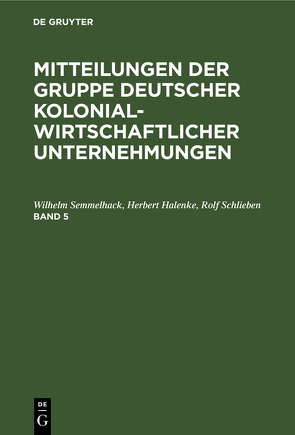 DE GRUYTER

MITTEILUNGEN DER GRUPPE DEUTSCHER KOLONIAL-WIRTSCHAFTLICHER UNTERNEHMUNGEN

Wilhelm Semmelhack, Herbert Halenke, Rolf Schlieben
BAND 5

DE
G